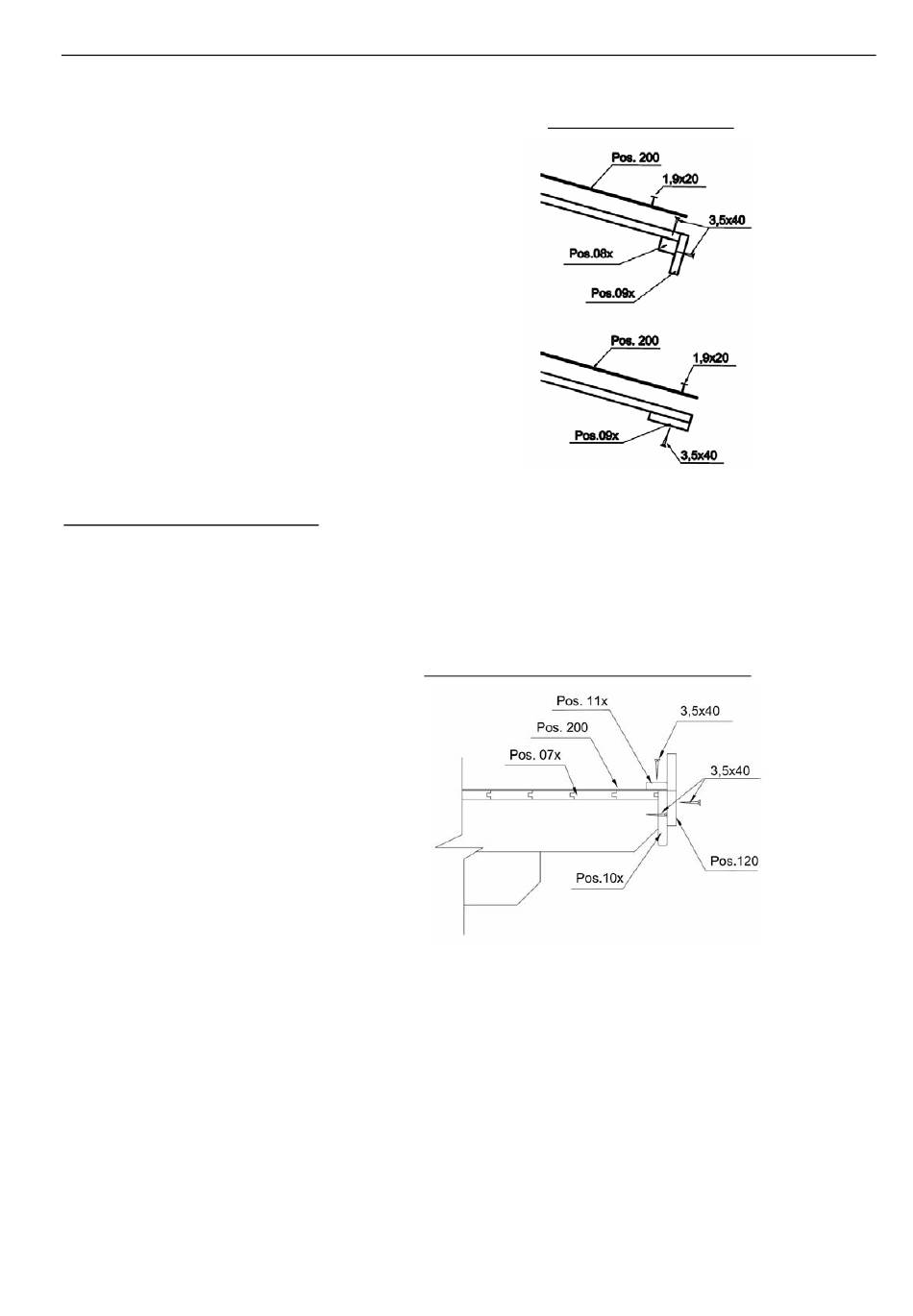 Pos. 200

1,9x20

3,5x40

Pos.08x

Pos.09x

Pos. 200

1,9x20

Pos.09x

3,5x40

Pos. 11x

3,5x40

Pos. 200

Pos. 07x

3,5x40

Pos.120

Pos.10x